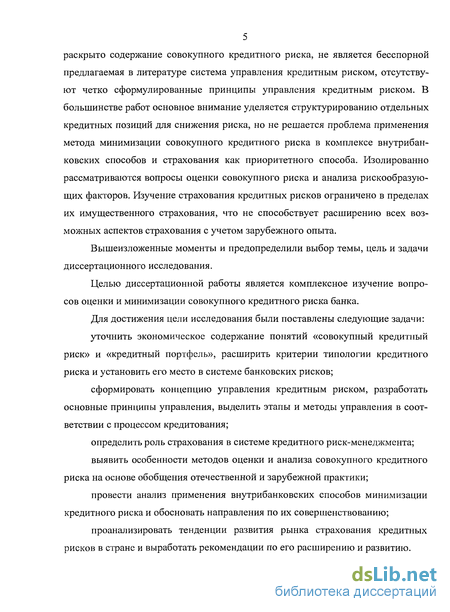 5

раскрыто содержание совокупного кредитного риска, не является бесспорной предлагаемая в литературе система управления кредитным риском, отсутствуют четко сформулированные принципы управления кредитным риском. В большинстве работ основное внимание уделяется структурированию отдельных кредитных позиций для снижения риска, но не решается проблема применения метода минимизации совокупного кредитного риска в комплексе внутрибанковских способов и страхования как приоритетного способа. Изолированно рассматриваются вопросы оценки совокупного риска и анализа рискообразующих факторов. Изучение страхования кредитных рисков ограничено в пределах их имущественного страхования, что не способствует расширению всех возможных аспектов страхования с учетом зарубежного опыта.

Вышеизложенные моменты и предопределили выбор темы, цель и задачи диссертационного исследования.

Целью диссертационной работы является комплексное изучение вопросов оценки и минимизации совокупного кредитного риска банка.

Для достижения цели исследования были поставлены следующие задачи:

уточнить экономическое содержание понятий «совокупный кредитный риск» и «кредитный портфель», расширить критерии типологии кредитного риска и установить его место в системе банковских рисков;

сформировать концепцию управления кредитным риском, разработать основные принципы управления, выделить этапы и методы управления в соответствии с процессом кредитования;

определить роль страхования в системе кредитного риск-менеджмента;

выявить особенности методов оценки и анализа совокупного кредитного риска на основе обобщения отечественной и зарубежной практики;

провести анализ применения внутрибанковских способов минимизации кредитного риска и обосновать направления по их совершенствованию;

проанализировать тенденции развития рынка страхования кредитных рисков в стране и выработать рекомендации по его расширению и развитию.

dsLib.net
библиотека диссертаций